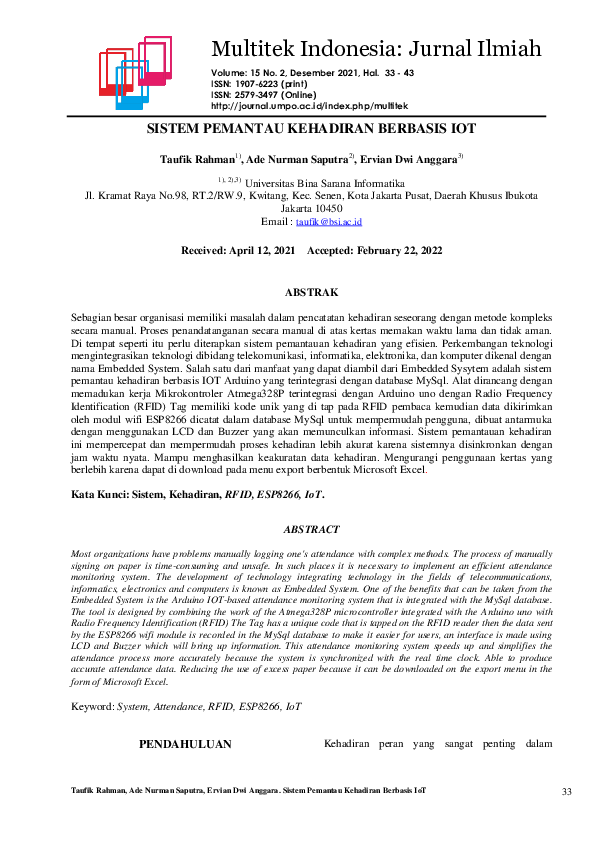 Multitek Indonesia: Jurnal Ilmiah
Volume: 15 No. 2, Desember 2021, Hal. 33 - 43
ISSN: 1907-6223 (print)
ISSN: 2579-3497 (Online)
http://journal.umpo.ac.id/index.php/multitek

SISTEM PEMANTAU KEHADIRAN BERBASIS IOT

Taufik Rahman$^{1)}$, Ade Nurman Saputra$^{2)}$, Ervian Dwi Anggara$^{3)}$

$^{1), 2)3)}$ Universitas Bina Sarana Informatika
Jl. Kramat Raya No.98, RT.2/RW.9, Kwitang, Kec. Senen, Kota Jakarta Pusat, Daerah Khusus Ibukota Jakarta 10450
Email : taufik@bsi.ac.id

Received: April 12, 2021 Accepted: February 22, 2022

ABSTRAK

Sebagian besar organisasi memiliki masalah dalam pencatatan kehadiran seseorang dengan metode kompleks secara manual. Proses penandatanganan secara manual di atas kertas memakan waktu lama dan tidak aman. Di tempat seperti itu perlu diterapkan sistem pemantauan kehadiran yang efisien. Perkembangan teknologi mengintegrasikan teknologi dibidang telekomunikasi, informatika, elektronika, dan komputer dikenal dengan nama Embedded System. Salah satu dari manfaat yang dapat diambil dari Embedded Sysytem adalah sistem pemantau kehadiran berbasis IOT Arduino yang terintegrasi dengan database MySql. Alat dirancang dengan memadukan kerja Mikrokontroler Atmega328P terintegrasi dengan Arduino uno dengan Radio Frequency Identification (RFID) Tag memiliki kode unik yang di tap pada RFID pembaca kemudian data dikirimkan oleh modul wifi ESP8266 dicatat dalam database MySql untuk mempermudah pengguna, dibuat antarmuka dengan menggunakan LCD dan Buzzer yang akan memunculkan informasi. Sistem pemantauan kehadiran ini mempercepat dan mempermudah proses kehadiran lebih akurat karena sistemnya disinkronkan dengan jam waktu nyata. Mampu menghasilkan keakuratan data kehadiran. Mengurangi penggunaan kertas yang berlebih karena dapat di download pada menu export berbentuk Microsoft Excel.

Kata Kunci: Sistem, Kehadiran, RFID, ESP8266, IoT.

ABSTRACT

Most organizations have problems manually logging one's attendance with complex methods. The process of manually signing on paper is time-consuming and unsafe. In such places it is necessary to implement an efficient attendance monitoring system. The development of technology integrating technology in the fields of telecommunications, informatics, electronics and computers is known as Embedded System. One of the benefits that can be taken from the Embedded System is the Arduino IOT-based attendance monitoring system that is integrated with the MySql database. The tool is designed by combining the work of the Atmega328P microcontroller integrated with the Arduino uno with Radio Frequency Identification (RFID) The Tag has a unique code that is tapped on the RFID reader then the data sent by the ESP8266 wifi module is recorded in the MySql database to make it easier for users, an interface is made using LCD and Buzzer which will bring up information. This attendance monitoring system speeds up and simplifies the attendance process more accurately because the system is synchronized with the real time clock. Able to produce accurate attendance data. Reducing the use of excess paper because it can be downloaded on the export menu in the form of Microsoft Excel.

Keyword: System, Attendance, RFID, ESP8266, IoT

PENDAHULUAN

Kehadiran peran yang sangat penting dalam

Taufik Rahman, Ade Nurman Saputra, Ervian Dwi Anggara. Sistem Pemantau Kehadiran Berbasis IoT 33